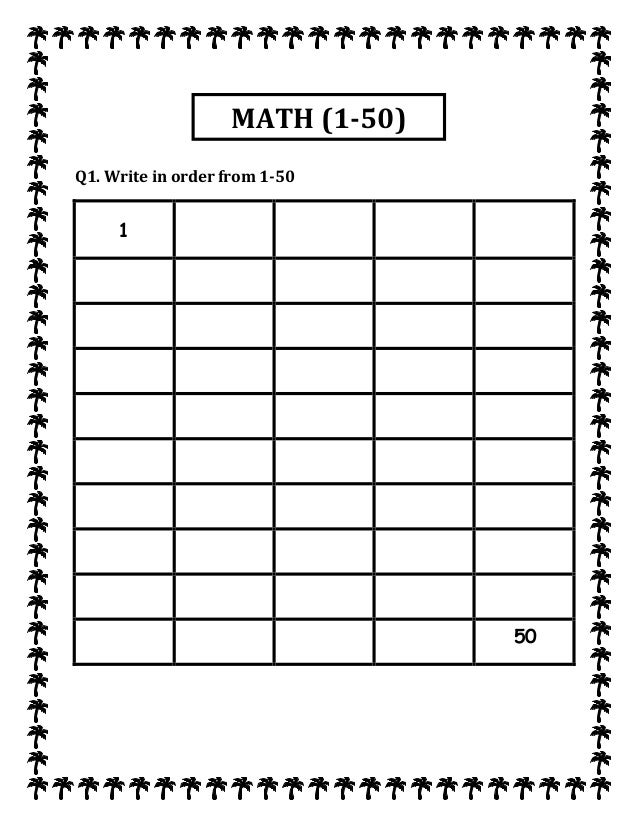 MATH (1-50)

Q1. Write in order from 1-50

| 1 | | | | |
|---|---|---|---|---|
| | | | | |
| | | | | |
| | | | | |
| | | | | |
| | | | | |
| | | | | |
| | | | | |
| | | | | |
| | | | | 50 |